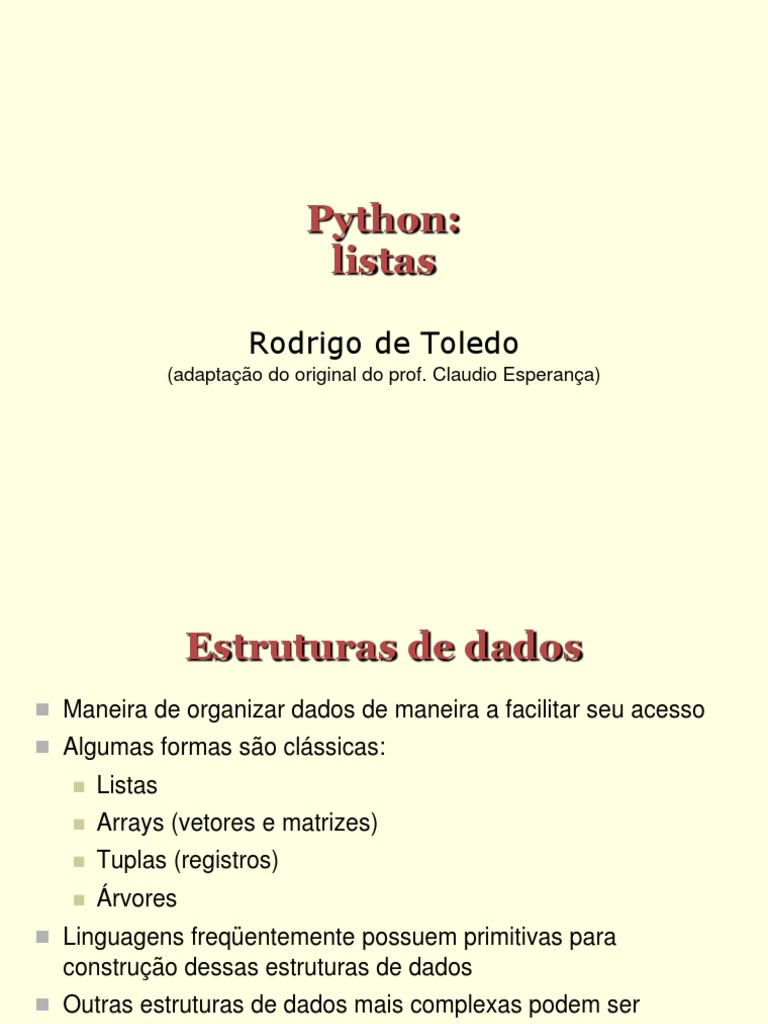 Python:
listas

Rodrigo de Toledo
(adaptação do original do prof. Claudio Esperança)

Estruturas de dados

Maneira de organizar dados de maneira a facilitar seu acesso

Algumas formas são clássicas:

Listas

Arrays (vetores e matrizes)

Tuplas (registros)

Árvores

Linguagens freqüentemente possuem primitivas para construção dessas estruturas de dados

Outras estruturas de dados mais complexas podem ser